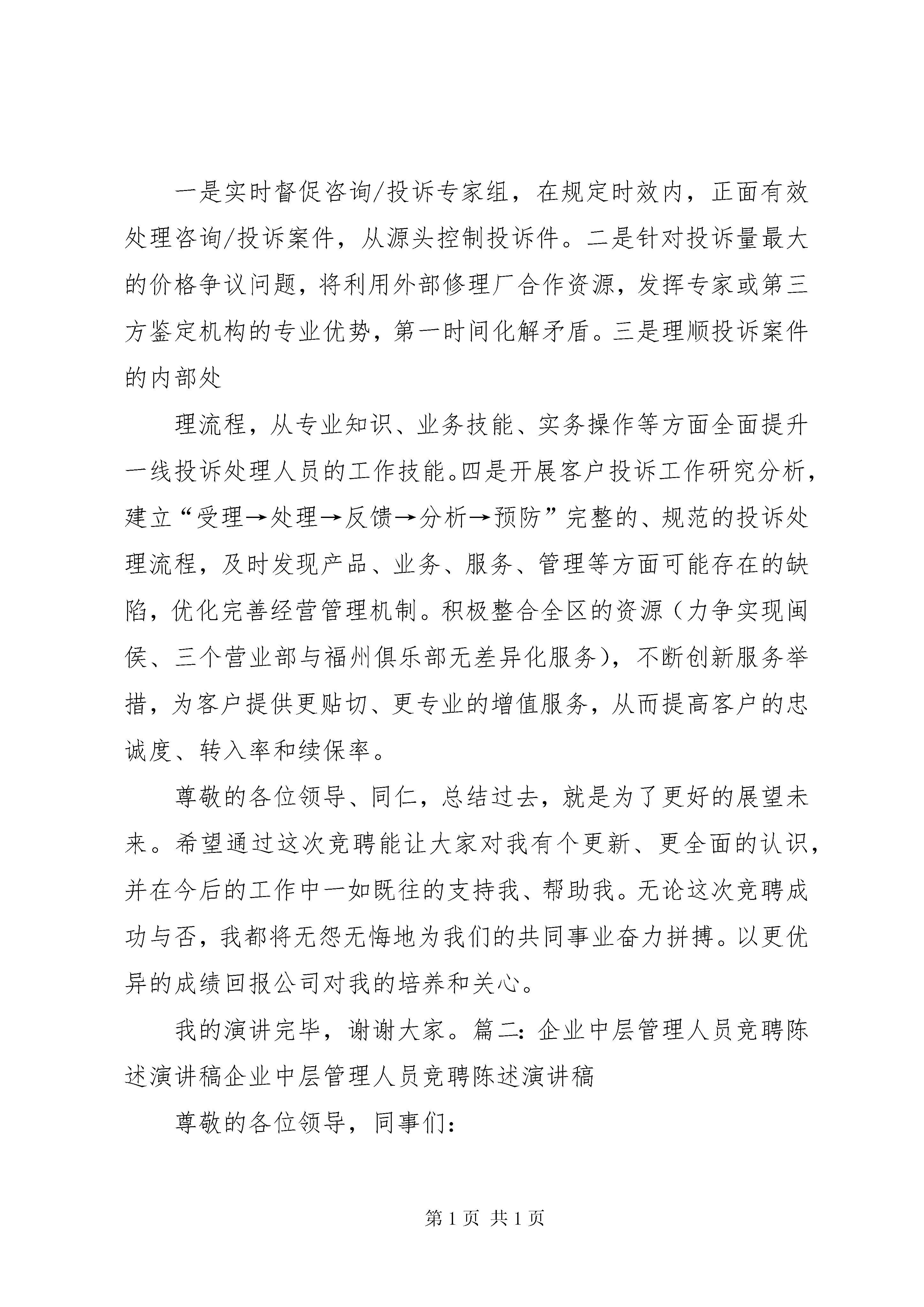 一是实时督促咨询/投诉专家组，在规定时效内，正面有效处理咨询/投诉案件，从源头控制投诉件。二是针对投诉量最大的价格争议问题，将利用外部修理厂合作资源，发挥专家或第三方鉴定机构的专业优势，第一时间化解矛盾。三是理顺投诉案件的内部处

理流程，从专业知识、业务技能、实务操作等方面全面提升一线投诉处理人员的工作技能。四是开展客户投诉工作研究分析，建立“受理→处理→反馈→分析→预防”完整的、规范的投诉处理流程，及时发现产品、业务、服务、管理等方面可能存在的缺陷，优化完善经营管理机制。积极整合全区的资源（力争实现闽侯、三个营业部与福州俱乐部无差异化服务），不断创新服务举措，为客户提供更贴切、更专业的增值服务，从而提高客户的忠诚度、转入率和续保率。

尊敬的各位领导、同仁，总结过去，就是为了更好的展望未来。希望通过这次竞聘能让大家对我有个更新、更全面的认识，并在今后的工作中一如既往的支持我、帮助我。无论这次竞聘成功与否，我都将无怨无悔地为我们的共同事业奋力拼搏。以更优异的成绩回报公司对我的培养和关心。

我的演讲完毕，谢谢大家。篇二：企业中层管理人员竞聘陈述演讲稿企业中层管理人员竞聘陈述演讲稿

尊敬的各位领导，同事们：

第 1 页 共 1 页